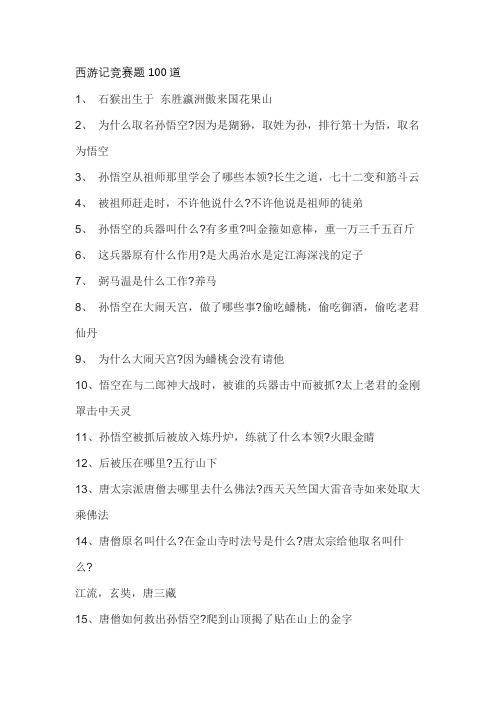 西游记竞赛题100道

1、 石猴出生于 东胜瀛洲傲来国花果山

2、 为什么取名孙悟空?因为是猢狲，取姓为孙，排行第十为悟，取名为悟空

3、 孙悟空从祖师那里学会了哪些本领?长生之道，七十二变和筋斗云

4、 被祖师赶走时，不许他说什么?不许他说是祖师的徒弟

5、 孙悟空的兵器叫什么?有多重?叫金箍如意棒，重一万三千五百斤

6、 这兵器原有什么作用?是大禹治水是定江海深浅的定子

7、 弼马温是什么工作?养马

8、 孙悟空在大闹天宫，做了哪些事?偷吃蟠桃，偷吃御酒，偷吃老君仙丹

9、 为什么大闹天宫?因为蟠桃会没有请他

10、悟空在与二郎神大战时，被谁的兵器击中而被抓?太上老君的金刚罩击中天灵

11、孙悟空被抓后被放入炼丹炉，练就了什么本领?火眼金睛

12、后被压在哪里?五行山下

13、唐太宗派唐僧去哪里去什么佛法?西天天竺国大雷音寺如来处取大乘佛法

14、唐僧原名叫什么?在金山寺时法号是什么?唐太宗给他取名叫什么?

江流，玄奘，唐三藏

15、唐僧如何救出孙悟空?爬到山顶揭了贴在山上的金字